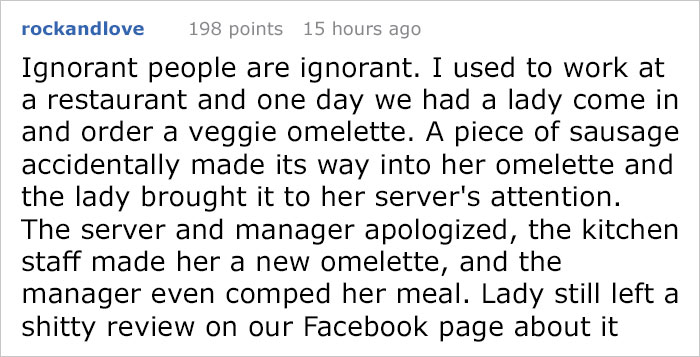 rockandlove 198 points 15 hours ago

Ignorant people are ignorant. I used to work at a restaurant and one day we had a lady come in and order a veggie omelette. A piece of sausage accidentally made its way into her omelette and the lady brought it to her server's attention. The server and manager apologized, the kitchen staff made her a new omelette, and the manager even comped her meal. Lady still left a shitty review on our Facebook page about it